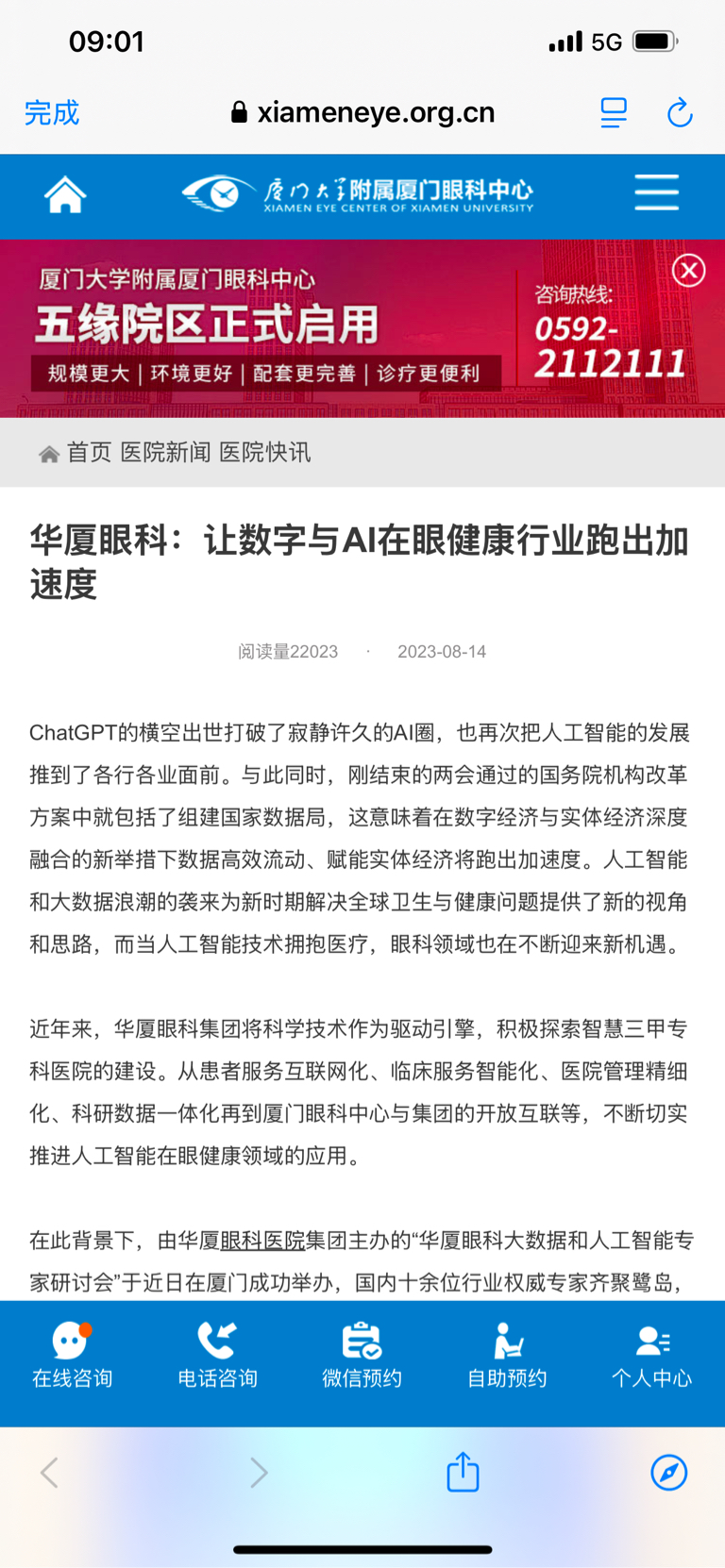 09:01 5G

完成 xiameneye.org.cn

厦门大学附属厦门眼科中心
XIAMEN EYE CENTER OF XIAMEN UNIVERSITY

厦门大学附属厦门眼科中心
五缘院区正式启用
规模更大 | 环境更好 | 配套更完善 | 诊疗更便利
咨询热线:
0592-2112111

首页 医院新闻 医院快讯

华厦眼科：让数字与AI在眼健康行业跑出加速度

阅读量22023 · 2023-08-14

ChatGPT的横空出世打破了寂静许久的AI圈，也再次把人工智能的发展推到了各行各业面前。与此同时，刚结束的两会通过的国务院机构改革方案中就包括了组建国家数据局，这意味着在数字经济与实体经济深度融合的新举措下数据高效流动、赋能实体经济将跑出加速度。人工智能和大数据浪潮的袭来为新时期解决全球卫生与健康问题提供了新的视角和思路，而当人工智能技术拥抱医疗，眼科领域也在不断迎来新机遇。

近年来，华厦眼科集团将科学技术作为驱动引擎，积极探索智慧三甲专科医院的建设。从患者服务互联网化、临床服务智能化、医院管理精细化、科研数据一体化再到厦门眼科中心与集团的开放互联等，不断切实推进人工智能在眼健康领域的应用。

在此背景下，由华厦眼科医院集团主办的“华厦眼科大数据和人工智能专家研讨会”于近日在厦门成功举办，国内十余位行业权威专家齐聚鹭岛，

在线咨询 电话咨询 微信预约 自助预约 个人中心